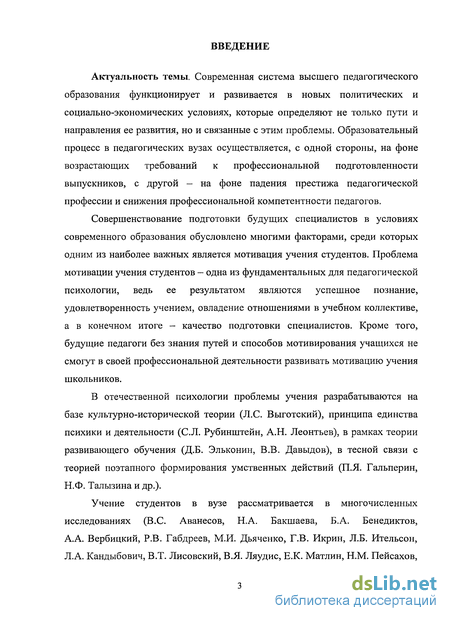 ВВЕДЕНИЕ

Актуальность темы. Современная система высшего педагогического образования функционирует и развивается в новых политических и социально-экономических условиях, которые определяют не только пути и направления ее развития, но и связанные с этим проблемы. Образовательный процесс в педагогических вузах осуществляется, с одной стороны, на фоне возрастающих требований к профессиональной подготовленности выпускников, с другой – на фоне падения престижа педагогической профессии и снижения профессиональной компетентности педагогов.

Совершенствование подготовки будущих специалистов в условиях современного образования обусловлено многими факторами, среди которых одним из наиболее важных является мотивация учения студентов. Проблема мотивации учения студентов – одна из фундаментальных для педагогической психологии, ведь ее результатом являются успешное познание, удовлетворенность учением, овладение отношениями в учебном коллективе, а в конечном итоге – качество подготовки специалистов. Кроме того, будущие педагоги без знания путей и способов мотивирования учащихся не смогут в своей профессиональной деятельности развивать мотивацию учения школьников.

В отечественной психологии проблемы учения разрабатываются на базе культурно-исторической теории (Л.С. Выготский), принципа единства психики и деятельности (С.Л. Рубинштейн, А.Н. Леонтьев), в рамках теории развивающего обучения (Д.Б. Эльконин, В.В. Давыдов), в тесной связи с теорией поэтапного формирования умственных действий (П.Я. Гальперин, Н.Ф. Талызина и др.).

Учение студентов в вузе рассматривается в многочисленных исследованиях (В.С. Аванесов, Н.А. Бакшаева, Б.А. Бенедиктов, А.А. Вербицкий, Р.В. Габдреев, М.И. Дьяченко, Г.В. Икрин, Л.Б. Ительсон, Л.А. Кандыбович, В.Т. Лисовский, В.Я. Ляудис, Е.К. Матлин, Н.М. Пейсахов,

3

dsLib.net
библиотека диссертаций